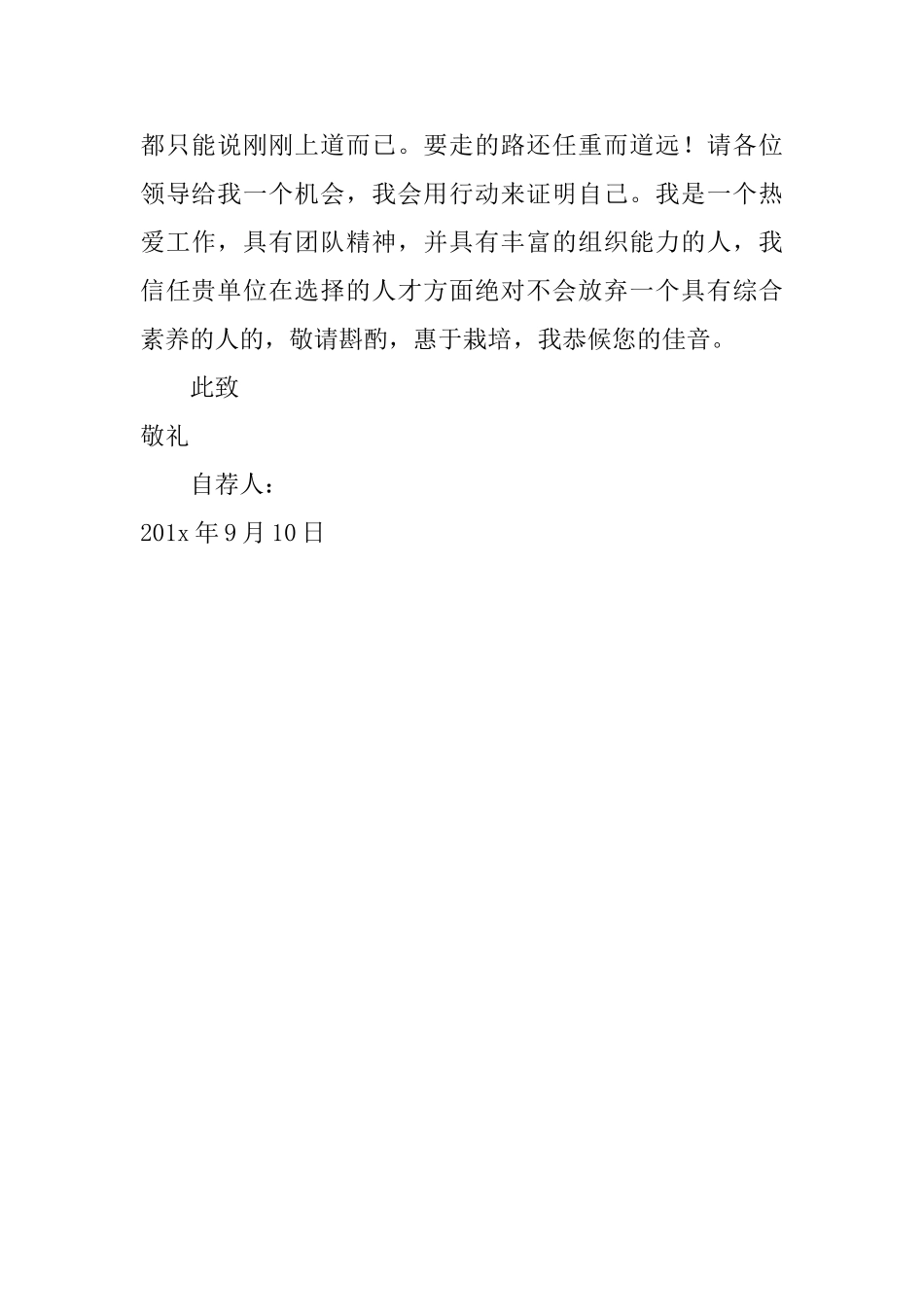 都只能说刚刚上道而已。要走的路还任重而道远！请各位领导给我一个机会，我会用行动来证明自己。我是一个热爱工作，具有团队精神，并具有丰富的组织能力的人，我信任贵单位在选择的人才方面绝对不会放弃一个具有综合素养的人的，敬请斟酌，惠于栽培，我恭候您的佳音。

此致

敬礼

自荐人：

201x 年 9 月 10 日